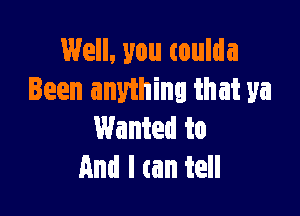 Well, you coulda
Been anything that ya
Wanted to
And I can tell